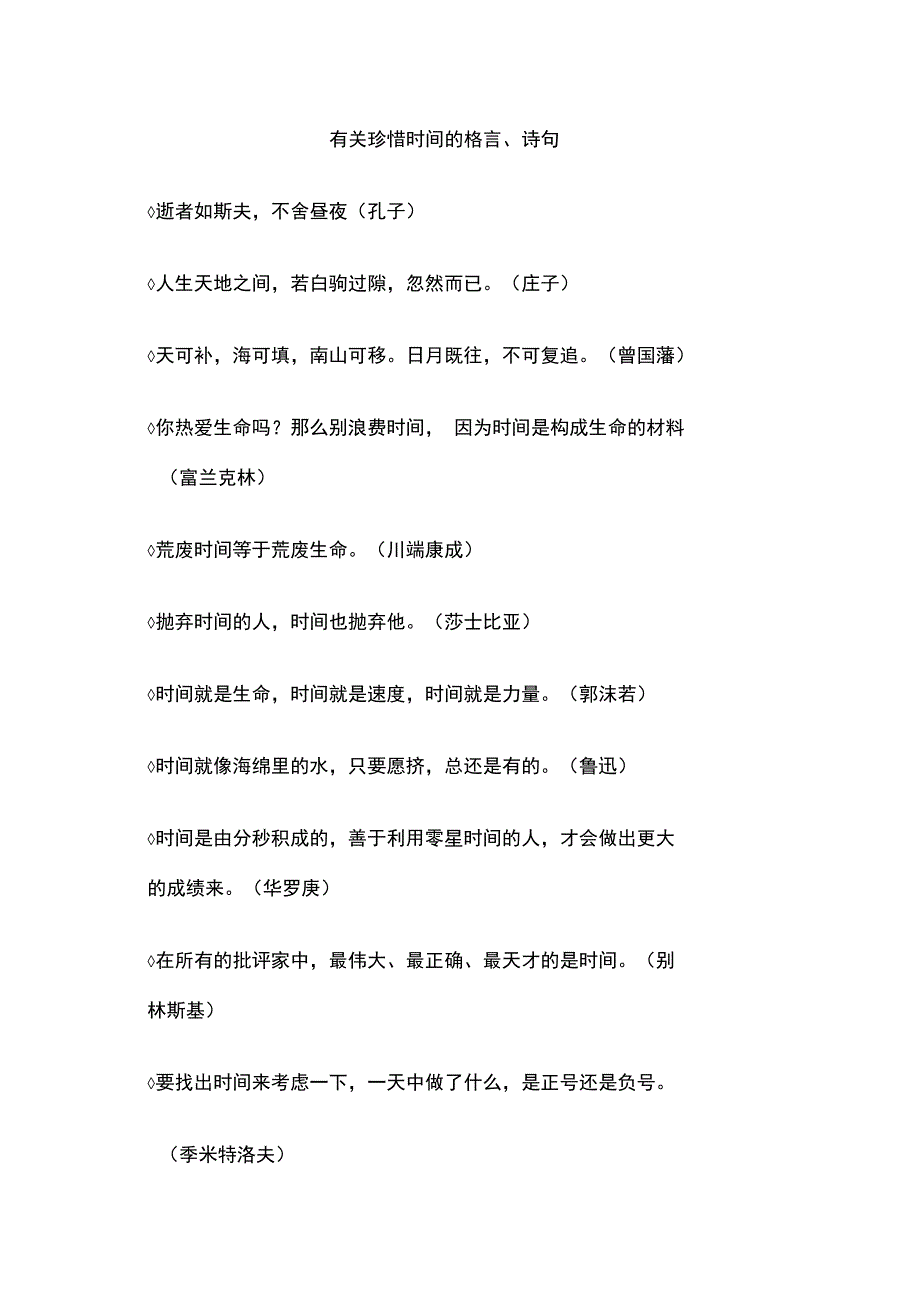 有关珍惜时间的格言、诗句

◊逝者如斯夫，不舍昼夜（孔子）

◊人生天地之间，若白驹过隙，忽然而已。（庄子）

◊天可补，海可填，南山可移。日月既往，不可复追。（曾国藩）

◊你热爱生命吗？那么别浪费时间， 因为时间是构成生命的材料（富兰克林）

◊荒废时间等于荒废生命。（川端康成）

◊抛弃时间的人，时间也抛弃他。（莎士比亚）

◊时间就是生命，时间就是速度，时间就是力量。（郭沫若）

◊时间就像海绵里的水，只要愿挤，总还是有的。（鲁迅）

◊时间是由分秒积成的，善于利用零星时间的人，才会做出更大的成绩来。（华罗庚）

◊在所有的批评家中，最伟大、最正确、最天才的是时间。（别林斯基）

◊要找出时间来考虑一下，一天中做了什么，是正号还是负号。

（季米特洛夫）